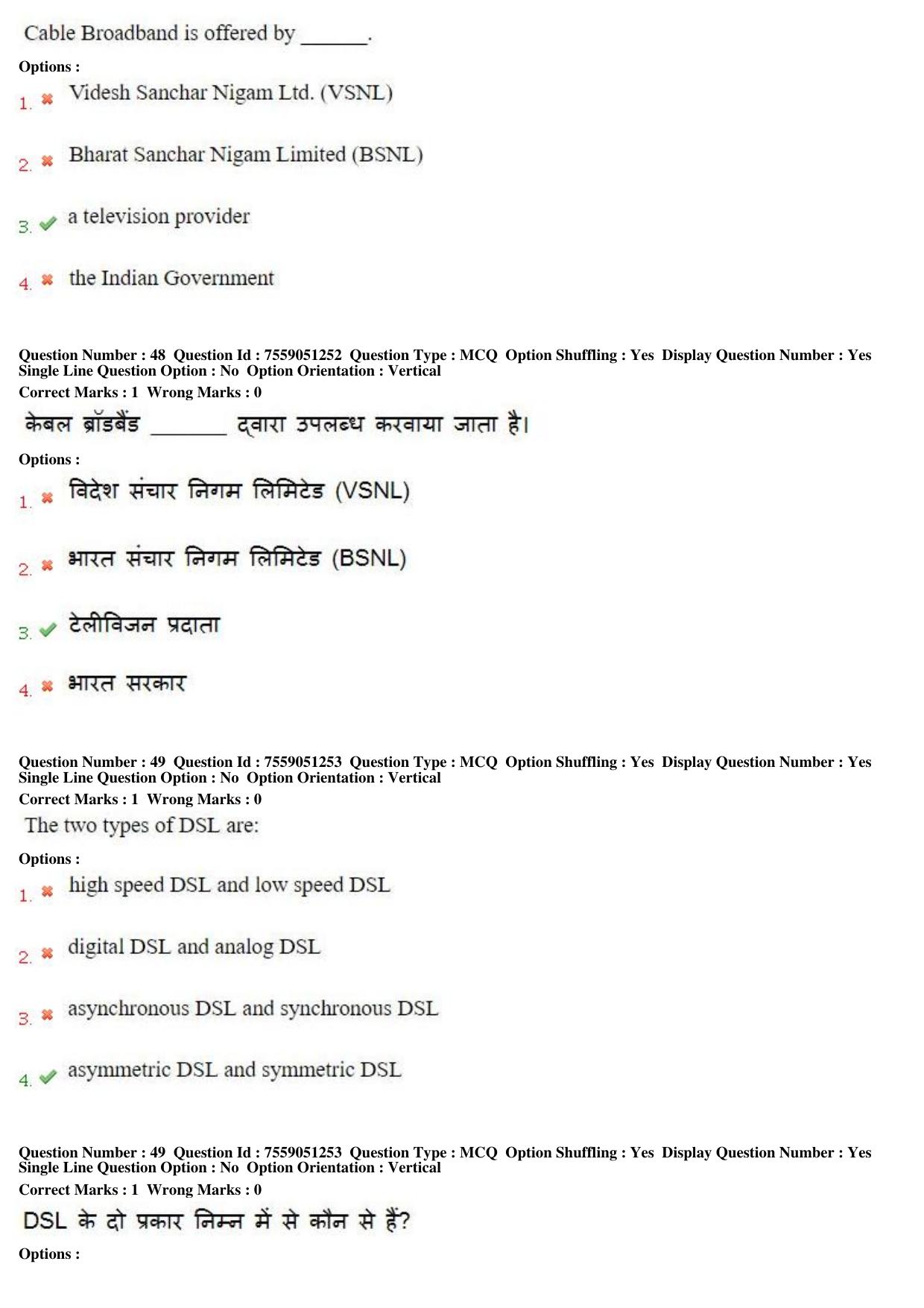 Cable Broadband is offered by ____.

Options :

1. ✖ Videsh Sanchar Nigam Ltd. (VSNL)

2. ✖ Bharat Sanchar Nigam Limited (BSNL)

3. ✔ a television provider

4. ✖ the Indian Government

Question Number : 48 Question Id : 7559051252 Question Type : MCQ Option Shuffling : Yes Display Question Number : Yes Single Line Question Option : No Option Orientation : Vertical

Correct Marks : 1 Wrong Marks : 0

केबल ब्रॉडबैंड ____ द्वारा उपलब्ध करवाया जाता है।

Options :

1. ✖ विदेश संचार निगम लिमिटेड (VSNL)

2. ✖ भारत संचार निगम लिमिटेड (BSNL)

3. ✔ टेलीविजन प्रदाता

4. ✖ भारत सरकार

Question Number : 49 Question Id : 7559051253 Question Type : MCQ Option Shuffling : Yes Display Question Number : Yes Single Line Question Option : No Option Orientation : Vertical

Correct Marks : 1 Wrong Marks : 0

The two types of DSL are:

Options :

1. ✖ high speed DSL and low speed DSL

2. ✖ digital DSL and analog DSL

3. ✖ asynchronous DSL and synchronous DSL

4. ✔ asymmetric DSL and symmetric DSL

Question Number : 49 Question Id : 7559051253 Question Type : MCQ Option Shuffling : Yes Display Question Number : Yes Single Line Question Option : No Option Orientation : Vertical

Correct Marks : 1 Wrong Marks : 0

DSL के दो प्रकार निम्न में से कौन से हैं?

Options :